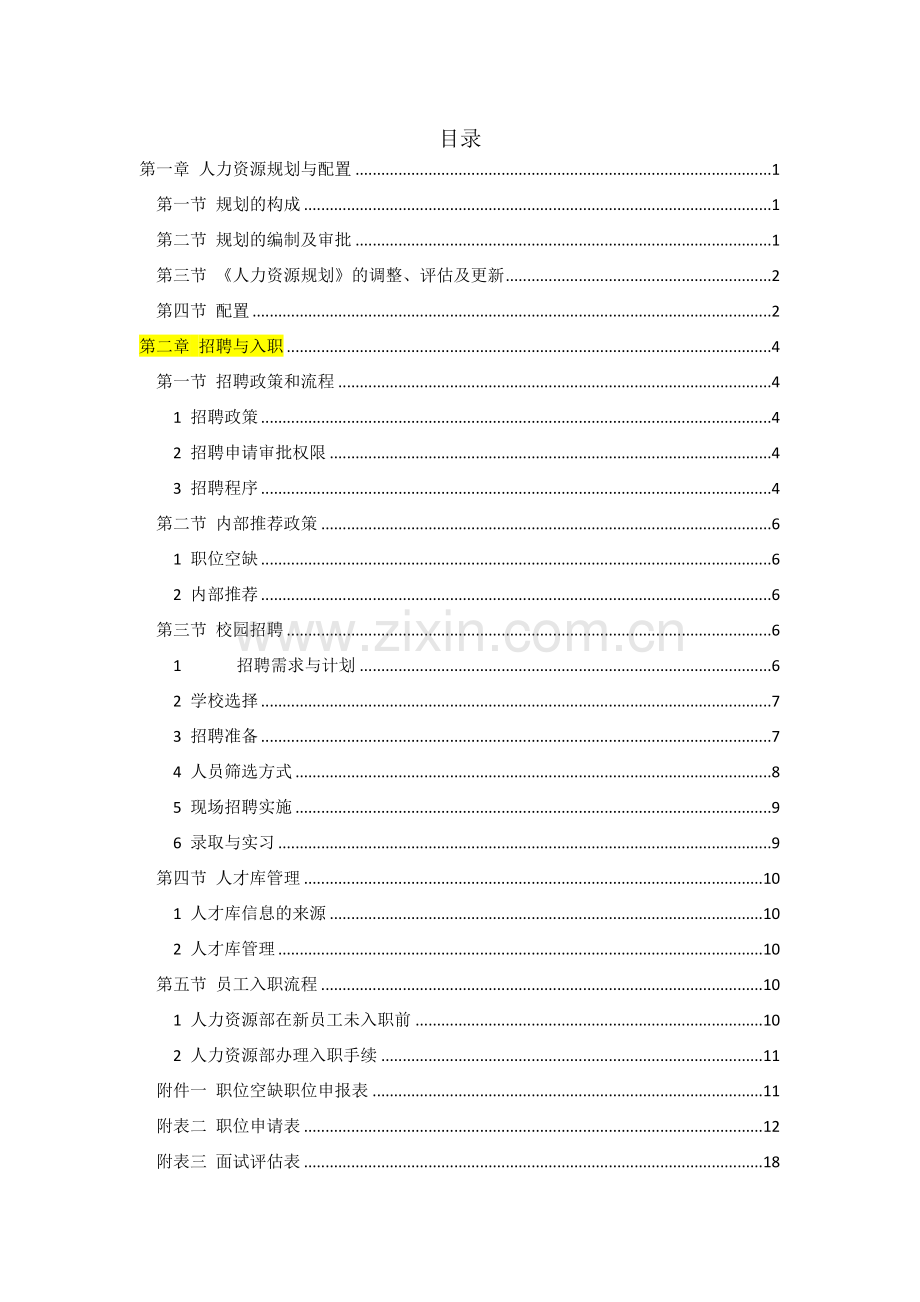 目录

第一章 人力资源规划与配置 1

第一节 规划的构成 1

第二节 规划的编制及审批 1

第三节 《人力资源规划》的调整、评估及更新 2

第四节 配置 2

第二章 招聘与入职 4

第一节 招聘政策和流程 4

1 招聘政策 4

2 招聘申请审批权限 4

3 招聘程序 4

第二节 内部推荐政策 6

1 职位空缺 6

2 内部推荐 6

第三节 校园招聘 6

1 招聘需求与计划 6

2 学校选择 7

3 招聘准备 7

4 人员筛选方式 8

5 现场招聘实施 9

6 录取与实习 9

第四节 人才库管理 10

1 人才库信息的来源 10

2 人才库管理 10

第五节 员工入职流程 10

1 人力资源部在新员工未入职前 10

2 人力资源部办理入职手续 11

附件一 职位空缺职位申报表 11

附表二 职位申请表 12

附表三 面试评估表 18

www.zixin.com.cn